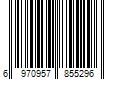 6 970957 855296